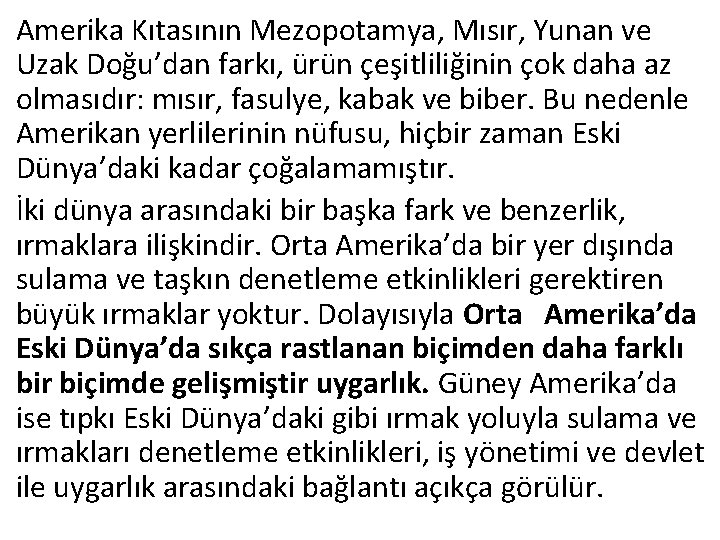 Amerika Kıtasının Mezopotamya, Mısır, Yunan ve Uzak Doğu'dan farkı, ürün çeşitliliğinin çok daha az olmasıdır: mısır, fasulye, kabak ve biber. Bu nedenle Amerikan yerlilerinin nüfusu, hiçbir zaman Eski Dünya'daki kadar çoğalamamıştır.

İki dünya arasındaki bir başka fark ve benzerlik, ırmaklara ilişkindir. Orta Amerika'da bir yer dışında sulama ve taşkın denetleme etkinlikleri gerektiren büyük ırmaklar yoktur. Dolayısıyla Orta Amerika'da Eski Dünya'da sıkça rastlanan biçimden daha farklı bir biçimde gelişmiştir uygarlık. Güney Amerika'da ise tıpkı Eski Dünya'daki gibi ırmak yoluyla sulama ve ırmakları denetleme etkinlikleri, iş yönetimi ve devlet ile uygarlık arasındaki bağlantı açıkça görülür.